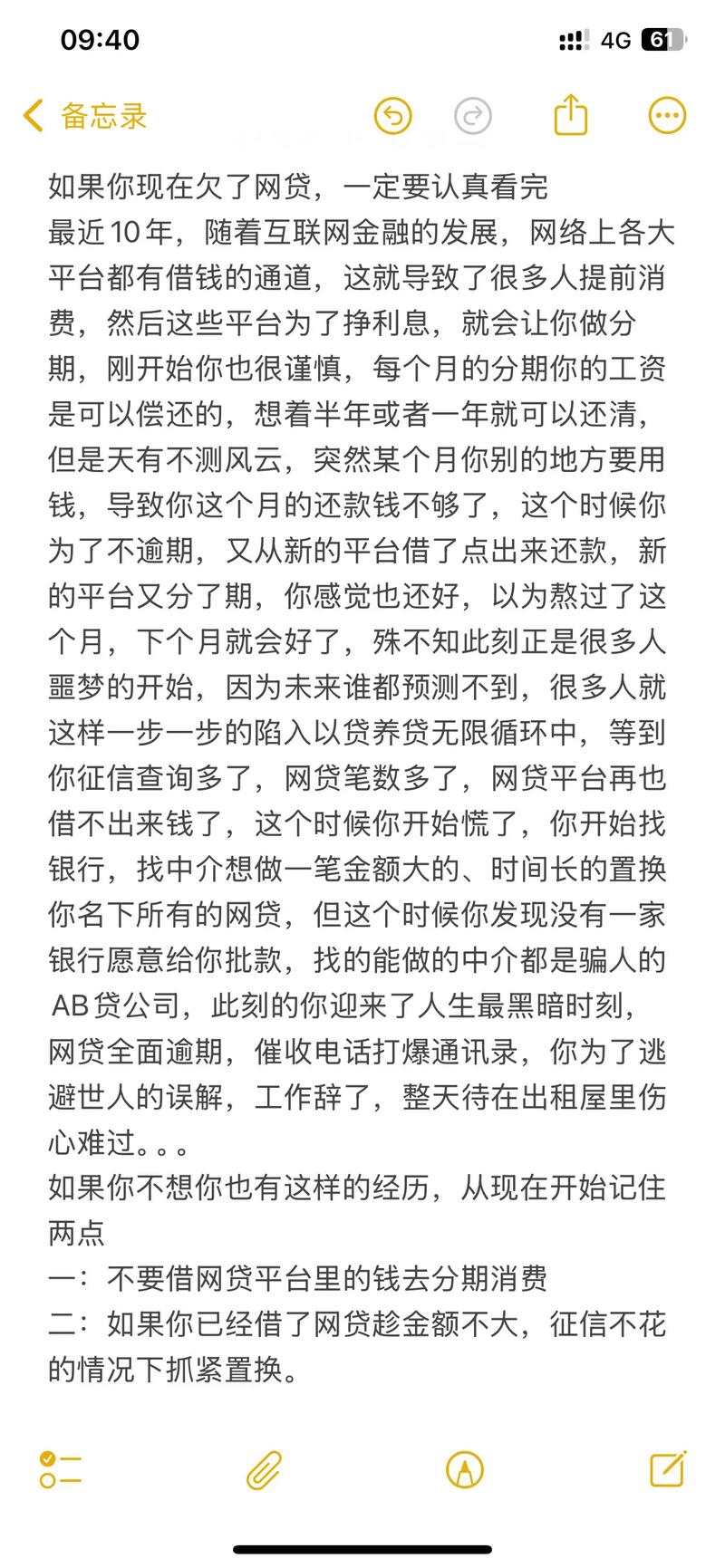 09:40
4G 61

备忘录

如果你现在欠了网贷，一定要认真看完
最近10年，随着互联网金融的发展，网络上各大平台都有借钱的通道，这就导致了很多人提前消费，然后这些平台为了挣利息，就会让你做分期，刚开始你也很谨慎，每个月的分期你的工资是可以偿还的，想着半年或者一年就可以还清，但是天有不测风云，突然某个月你别的地方要用钱，导致你这个月的还款钱不够了，这个时候你为了不逾期，又从新的平台借了点出来还款，新的平台又分了期，你感觉也还好，以为熬过了这个月，下个月就会好了，殊不知此刻正是很多人噩梦的开始，因为未来谁都预测不到，很多人就这样一步一步的陷入以贷养贷无限循环中，等到你征信查询多了，网贷笔数多了，网贷平台再也借不出来钱了，这个时候你开始慌了，你开始找银行，找中介想做一笔金额大的、时间长的置换你名下所有的网贷，但这个时候你发现没有一家银行愿意给你批款，找的能做的中介都是骗人的AB贷公司，此刻的你迎来了人生最黑暗时刻，网贷全面逾期，催收电话打爆通讯录，你为了逃避世人的误解，工作辞了，整天待在出租屋里伤心难过。。。
如果你不想你也有这样的经历，从现在开始记住两点
一：不要借网贷平台里的钱去分期消费
二：如果你已经借了网贷趁金额不大，征信不花的情况下抓紧置换。